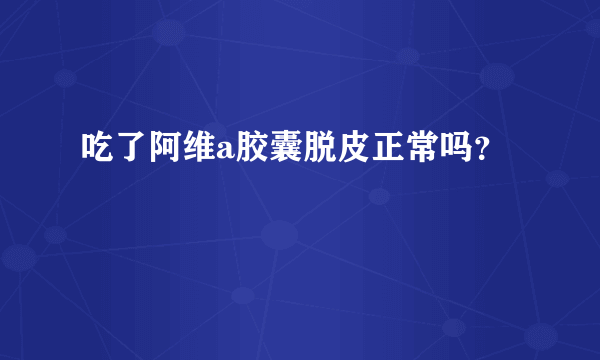 吃了阿维a胶囊脱皮正常吗？